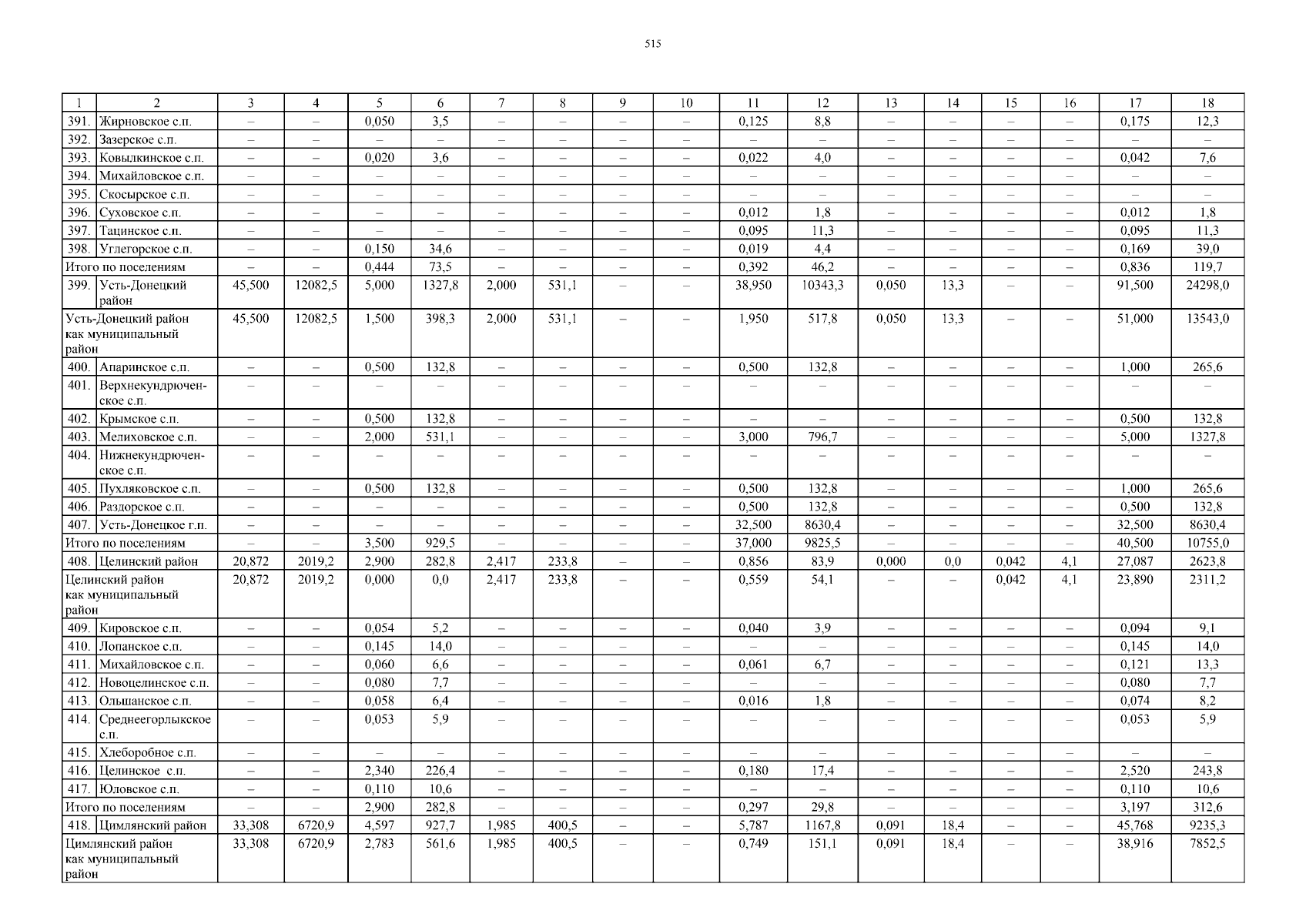 515

| 1 | 2 | 3 | 4 | 5 | 6 | 7 | 8 | 9 | 10 | 11 | 12 | 13 | 14 | 15 | 16 | 17 | 18 |
|---|---|---|---|---|---|---|---|---|---|---|---|---|---|---|---|---|---|
| 391. | Жирновское с.п. | – | – | 0,050 | 3,5 | – | – | – | – | 0,125 | 8,8 | – | – | – | – | 0,175 | 12,3 |
| 392. | Зазерское с.п. | – | – | – | – | – | – | – | – | – | – | – | – | – | – | – | – |
| 393. | Ковылкинское с.п. | – | – | 0,020 | 3,6 | – | – | – | – | 0,022 | 4,0 | – | – | – | – | 0,042 | 7,6 |
| 394. | Михайловское с.п. | – | – | – | – | – | – | – | – | – | – | – | – | – | – | – | – |
| 395. | Скосырское с.п. | – | – | – | – | – | – | – | – | – | – | – | – | – | – | – | – |
| 396. | Суховское с.п. | – | – | – | – | – | – | – | – | 0,012 | 1,8 | – | – | – | – | 0,012 | 1,8 |
| 397. | Тацинское с.п. | – | – | – | – | – | – | – | – | 0,095 | 11,3 | – | – | – | – | 0,095 | 11,3 |
| 398. | Углегорское с.п. | – | – | 0,150 | 34,6 | – | – | – | – | 0,019 | 4,4 | – | – | – | – | 0,169 | 39,0 |
| Итого по поселениям | | – | – | 0,444 | 73,5 | – | – | – | – | 0,392 | 46,2 | – | – | – | – | 0,836 | 119,7 |
| 399. | Усть-Донецкий район | 45,500 | 12082,5 | 5,000 | 1327,8 | 2,000 | 531,1 | – | – | 38,950 | 10343,3 | 0,050 | 13,3 | – | – | 91,500 | 24298,0 |
| Усть-Донецкий район как муниципальный район | | 45,500 | 12082,5 | 1,500 | 398,3 | 2,000 | 531,1 | – | – | 1,950 | 517,8 | 0,050 | 13,3 | – | – | 51,000 | 13543,0 |
| 400. | Апаринское с.п. | – | – | 0,500 | 132,8 | – | – | – | – | 0,500 | 132,8 | – | – | – | – | 1,000 | 265,6 |
| 401. | Верхнекундрюченское с.п. | – | – | – | – | – | – | – | – | – | – | – | – | – | – | – | – |
| 402. | Крымское с.п. | – | – | 0,500 | 132,8 | – | – | – | – | – | – | – | – | – | – | 0,500 | 132,8 |
| 403. | Мелиховское с.п. | – | – | 2,000 | 531,1 | – | – | – | – | 3,000 | 796,7 | – | – | – | – | 5,000 | 1327,8 |
| 404. | Нижнекундрюченское с.п. | – | – | – | – | – | – | – | – | – | – | – | – | – | – | – | – |
| 405. | Пухляковское с.п. | – | – | 0,500 | 132,8 | – | – | – | – | 0,500 | 132,8 | – | – | – | – | 1,000 | 265,6 |
| 406. | Раздорское с.п. | – | – | – | – | – | – | – | – | 0,500 | 132,8 | – | – | – | – | 0,500 | 132,8 |
| 407. | Усть-Донецкое г.п. | – | – | – | – | – | – | – | – | 32,500 | 8630,4 | – | – | – | – | 32,500 | 8630,4 |
| Итого по поселениям | | – | – | 3,500 | 929,5 | – | – | – | – | 37,000 | 9825,5 | – | – | – | – | 40,500 | 10755,0 |
| 408. | Целинский район | 20,872 | 2019,2 | 2,900 | 282,8 | 2,417 | 233,8 | – | – | 0,856 | 83,9 | 0,000 | 0,0 | 0,042 | 4,1 | 27,087 | 2623,8 |
| Целинский район как муниципальный район | | 20,872 | 2019,2 | 0,000 | 0,0 | 2,417 | 233,8 | – | – | 0,559 | 54,1 | – | – | 0,042 | 4,1 | 23,890 | 2311,2 |
| 409. | Кировское с.п. | – | – | 0,054 | 5,2 | – | – | – | – | 0,040 | 3,9 | – | – | – | – | 0,094 | 9,1 |
| 410. | Лопанское с.п. | – | – | 0,145 | 14,0 | – | – | – | – | – | – | – | – | – | – | 0,145 | 14,0 |
| 411. | Михайловское с.п. | – | – | 0,060 | 6,6 | – | – | – | – | 0,061 | 6,7 | – | – | – | – | 0,121 | 13,3 |
| 412. | Новоцелинское с.п. | – | – | 0,080 | 7,7 | – | – | – | – | – | – | – | – | – | – | 0,080 | 7,7 |
| 413. | Ольшанское с.п. | – | – | 0,058 | 6,4 | – | – | – | – | 0,016 | 1,8 | – | – | – | – | 0,074 | 8,2 |
| 414. | Среднеегорлыкское с.п. | – | – | 0,053 | 5,9 | – | – | – | – | – | – | – | – | – | – | 0,053 | 5,9 |
| 415. | Хлеборобное с.п. | – | – | – | – | – | – | – | – | – | – | – | – | – | – | – | – |
| 416. | Целинское с.п. | – | – | 2,340 | 226,4 | – | – | – | – | 0,180 | 17,4 | – | – | – | – | 2,520 | 243,8 |
| 417. | Юловское с.п. | – | – | 0,110 | 10,6 | – | – | – | – | – | – | – | – | – | – | 0,110 | 10,6 |
| Итого по поселениям | | – | – | 2,900 | 282,8 | – | – | – | – | 0,297 | 29,8 | – | – | – | – | 3,197 | 312,6 |
| 418. | Цимлянский район | 33,308 | 6720,9 | 4,597 | 927,7 | 1,985 | 400,5 | – | – | 5,787 | 1167,8 | 0,091 | 18,4 | – | – | 45,768 | 9235,3 |
| Цимлянский район как муниципальный район | | 33,308 | 6720,9 | 2,783 | 561,6 | 1,985 | 400,5 | – | – | 0,749 | 151,1 | 0,091 | 18,4 | – | – | 38,916 | 7852,5 |